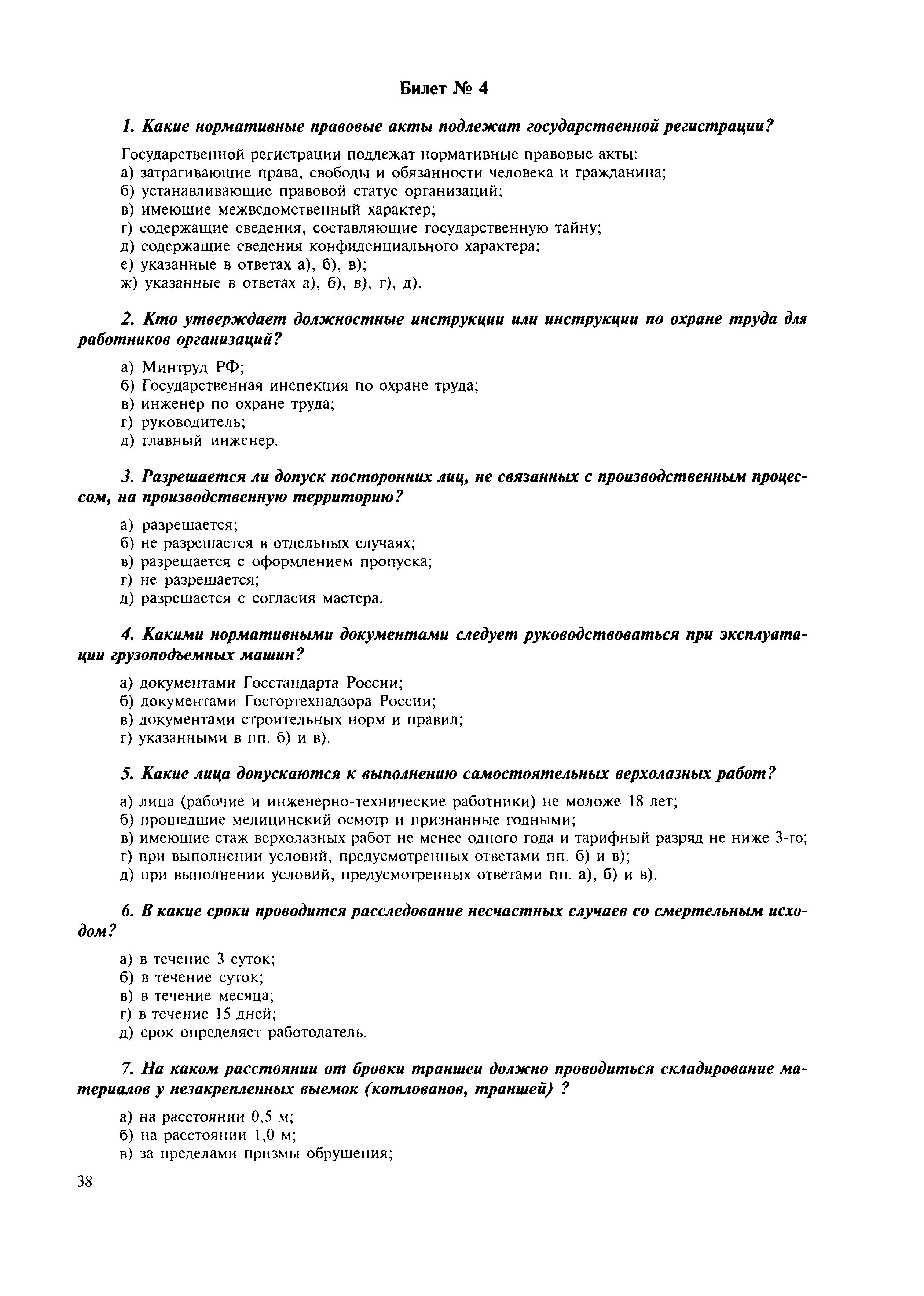 Билет № 4

1. Какие нормативные правовые акты подлежат государственной регистрации?

Государственной регистрации подлежат нормативные правовые акты:
а) затрагивающие права, свободы и обязанности человека и гражданина;
б) устанавливающие правовой статус организаций;
в) имеющие межведомственный характер;
г) содержащие сведения, составляющие государственную тайну;
д) содержащие сведения конфиденциального характера;
е) указанные в ответах а), б), в);
ж) указанные в ответах а), б), в), г), д).

2. Кто утверждает должностные инструкции или инструкции по охране труда для работников организаций?

а) Минтруд РФ;
б) Государственная инспекция по охране труда;
в) инженер по охране труда;
г) руководитель;
д) главный инженер.

3. Разрешается ли допуск посторонних лиц, не связанных с производственным процессом, на производственную территорию?

а) разрешается;
б) не разрешается в отдельных случаях;
в) разрешается с оформлением пропуска;
г) не разрешается;
д) разрешается с согласия мастера.

4. Какими нормативными документами следует руководствоваться при эксплуатации грузоподъемных машин?

а) документами Госстандарта России;
б) документами Госгортехнадзора России;
в) документами строительных норм и правил;
г) указанными в пп. б) и в).

5. Какие лица допускаются к выполнению самостоятельных верхолазных работ?

а) лица (рабочие и инженерно-технические работники) не моложе 18 лет;
б) прошедшие медицинский осмотр и признанные годными;
в) имеющие стаж верхолазных работ не менее одного года и тарифный разряд не ниже 3-го;
г) при выполнении условий, предусмотренных ответами пп. б) и в);
д) при выполнении условий, предусмотренных ответами пп. а), б) и в).

6. В какие сроки проводится расследование несчастных случаев со смертельным исходом?

а) в течение 3 суток;
б) в течение суток;
в) в течение месяца;
г) в течение 15 дней;
д) срок определяет работодатель.

7. На каком расстоянии от бровки траншеи должно проводиться складирование материалов у незакрепленных выемок (котлованов, траншей) ?

а) на расстоянии 0,5 м;
б) на расстоянии 1,0 м;
в) за пределами призмы обрушения;

38